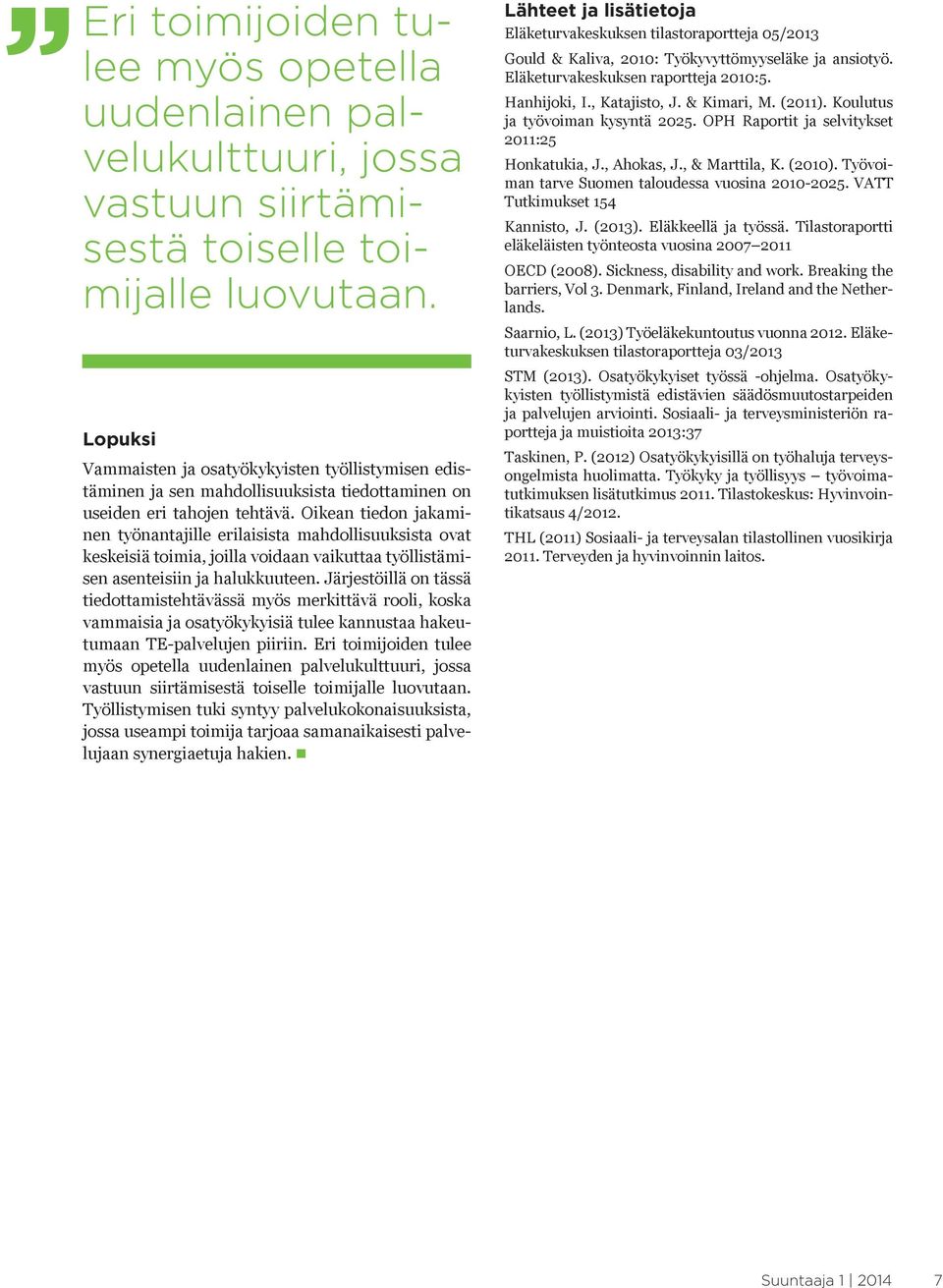 Eri toimijoiden tulee myös opetella uudenlainen palvelukulttuuri, jossa vastuun siirtämisestä toiselle toimijalle luovutaan.

Lopuksi

Vammaisten ja osatyökykyisten työllistymisen edistäminen ja sen mahdollisuuksista tiedottaminen on useiden eri tahojen tehtävä. Oikean tiedon jakaminen työnantajille erilaisista mahdollisuuksista ovat keskeisiä toimia, joilla voidaan vaikuttaa työllistämisen asenteisiin ja halukkuuteen. Järjestöillä on tässä tiedottamistehtävässä myös merkittävä rooli, koska vammaisia ja osatyökykyisiä tulee kannustaa hakeutumaan TE-palvelujen piiriin. Eri toimijoiden tulee myös opetella uudenlainen palvelukulttuuri, jossa vastuun siirtämisestä toiselle toimijalle luovutaan. Työllistymisen tuki syntyy palvelukokonaisuuksista, jossa useampi toimija tarjoaa samanaikaisesti palvelujaan synergiaetuja hakien.

Lähteet ja lisätietoja

Eläketurvakeskuksen tilastoraportteja 05/2013

Gould & Kaliva, 2010: Työkyvyttömyyseläke ja ansiotyö. Eläketurvakeskuksen raportteja 2010:5.

Hanhijoki, I., Katajisto, J. & Kimari, M. (2011). Koulutus ja työvoiman kysyntä 2025. OPH Raportit ja selvitykset 2011:25

Honkatukia, J., Ahokas, J., & Marttila, K. (2010). Työvoiman tarve Suomen taloudessa vuosina 2010-2025. VATT Tutkimukset 154

Kannisto, J. (2013). Eläkkeellä ja työssä. Tilastoraportti eläkeläisten työnteosta vuosina 2007–2011

OECD (2008). Sickness, disability and work. Breaking the barriers, Vol 3. Denmark, Finland, Ireland and the Netherlands.

Saarnio, L. (2013) Työeläkekuntoutus vuonna 2012. Eläketurvakeskuksen tilastoraportteja 03/2013

STM (2013). Osatyökykyiset työssä -ohjelma. Osatyökykyisten työllistymistä edistävien säädösmuutostarpeiden ja palvelujen arviointi. Sosiaali- ja terveysministeriön raportteja ja muistioita 2013:37

Taskinen, P. (2012) Osatyökykyisillä on työhaluja terveysongelmista huolimatta. Työkyky ja työllisyys – työvoimatutkimuksen lisätutkimus 2011. Tilastokeskus: Hyvinvointikatsaus 4/2012.

THL (2011) Sosiaali- ja terveysalan tilastollinen vuosikirja 2011. Terveyden ja hyvinvoinnin laitos.

Suuntaaja 1 | 2014 7